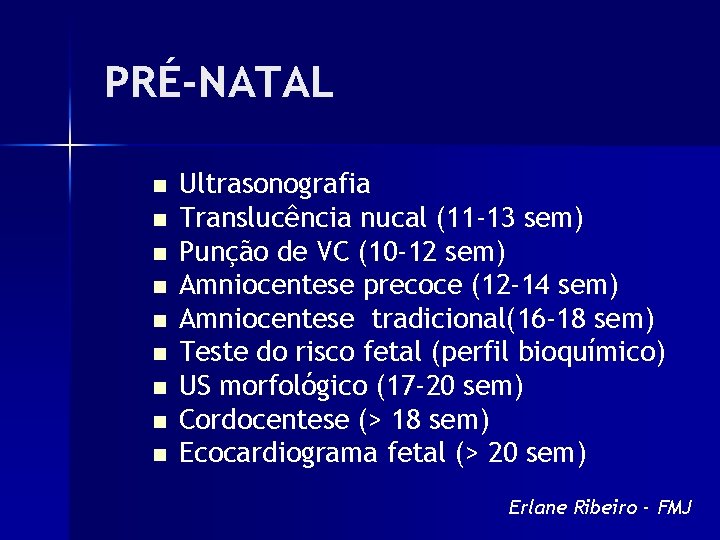 PRÉ-NATAL

- Ultrasonografia
- Translucência nucal (11-13 sem)
- Punção de VC (10-12 sem)
- Amniocentese precoce (12-14 sem)
- Amniocentese tradicional(16-18 sem)
- Teste do risco fetal (perfil bioquímico)
- US morfológico (17-20 sem)
- Cordocentese (> 18 sem)
- Ecocardiograma fetal (> 20 sem)

Erlane Ribeiro - FMJ